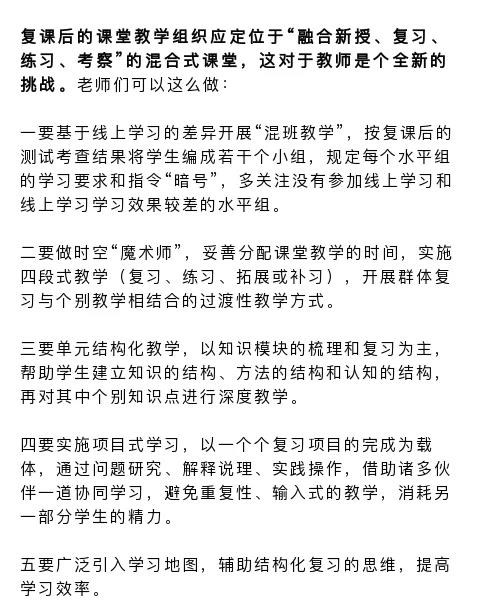 复课后的课堂教学组织应定位于“融合新授、复习、练习、考察”的混合式课堂，这对于教师是个全新的挑战。老师们可以这么做：

一要基于线上学习的差异开展“混班教学”，按复课后的测试考查结果将学生编成若干个小组，规定每个水平组的学习要求和指令“暗号”，多关注没有参加线上学习和线上学习学习效果较差的水平组。

二要做时空“魔术师”，妥善分配课堂教学的时间，实施四段式教学（复习、练习、拓展或补习），开展群体复习与个别教学相结合的过渡性教学方式。

三要单元结构化教学，以知识模块的梳理和复习为主，帮助学生建立知识的结构、方法的结构和认知的结构，再对其中个别知识点进行深度教学。

四要实施项目式学习，以一个个复习项目的完成为载体，通过问题研究、解释说理、实践操作，借助诸多伙伴一道协同学习，避免重复性、输入式的教学，消耗另一部分学生的精力。

五要广泛引入学习地图，辅助结构化复习的思维，提高学习效率。